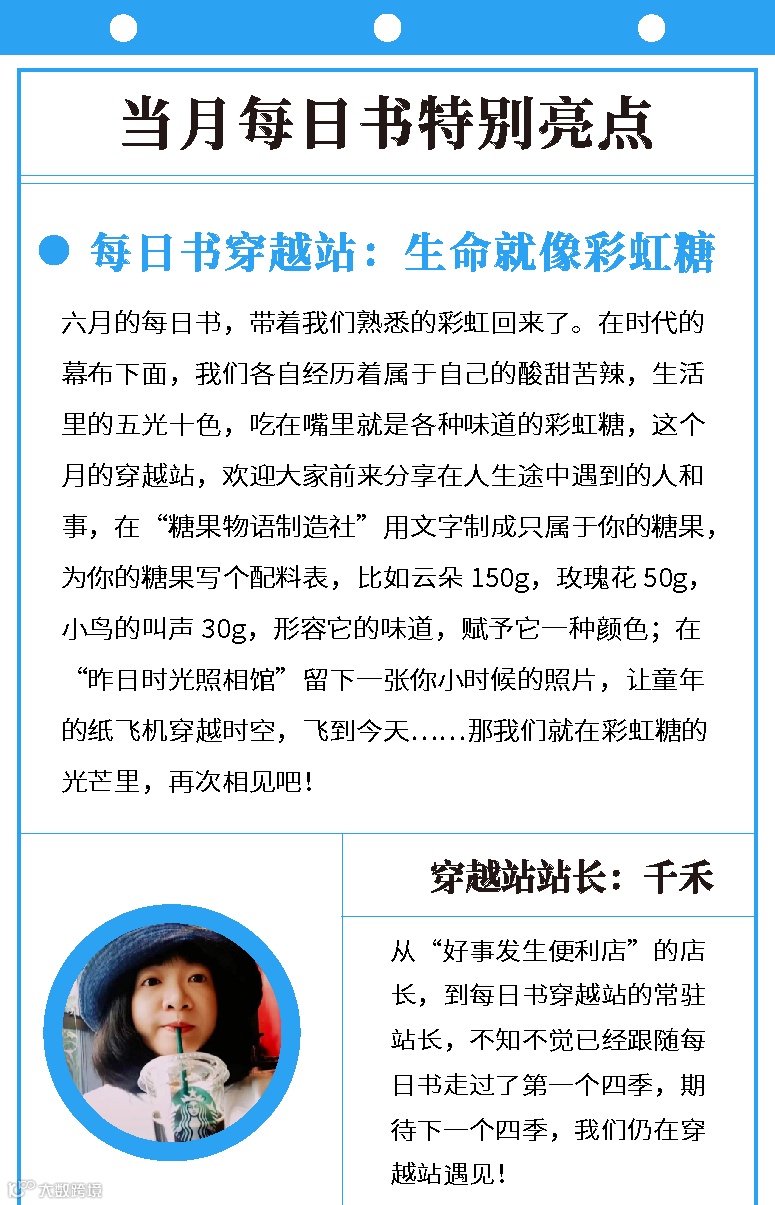 当月每日书特别亮点

• 每日书穿越站：生命就像彩虹糖

六月的每日书，带着我们熟悉的彩虹回来了。在时代的幕布下面，我们各自经历着属于自己的酸甜苦辣，生活里的五光十色，吃在嘴里就是各种味道的彩虹糖，这个月的穿越站，欢迎大家前来分享在人生途中遇到的人和事，在“糖果物语制造社”用文字制成只属于你的糖果，为你的糖果写个配料表，比如云朵150g，玫瑰花50g，小鸟的叫声30g，形容它的味道，赋予它一种颜色；在“昨日时光照相馆”留下一张你小时候的照片，让童年的纸飞机穿越时空，飞到今天……那我们就在彩虹糖的光芒里，再次相见吧！

穿越站站长：千禾

从“好事发生便利店”的店长，到每日书穿越站的常驻站长，不知不觉已经跟随每日书走过了第一个四季，期待下一个四季，我们仍在穿越站遇见！

大数跨境